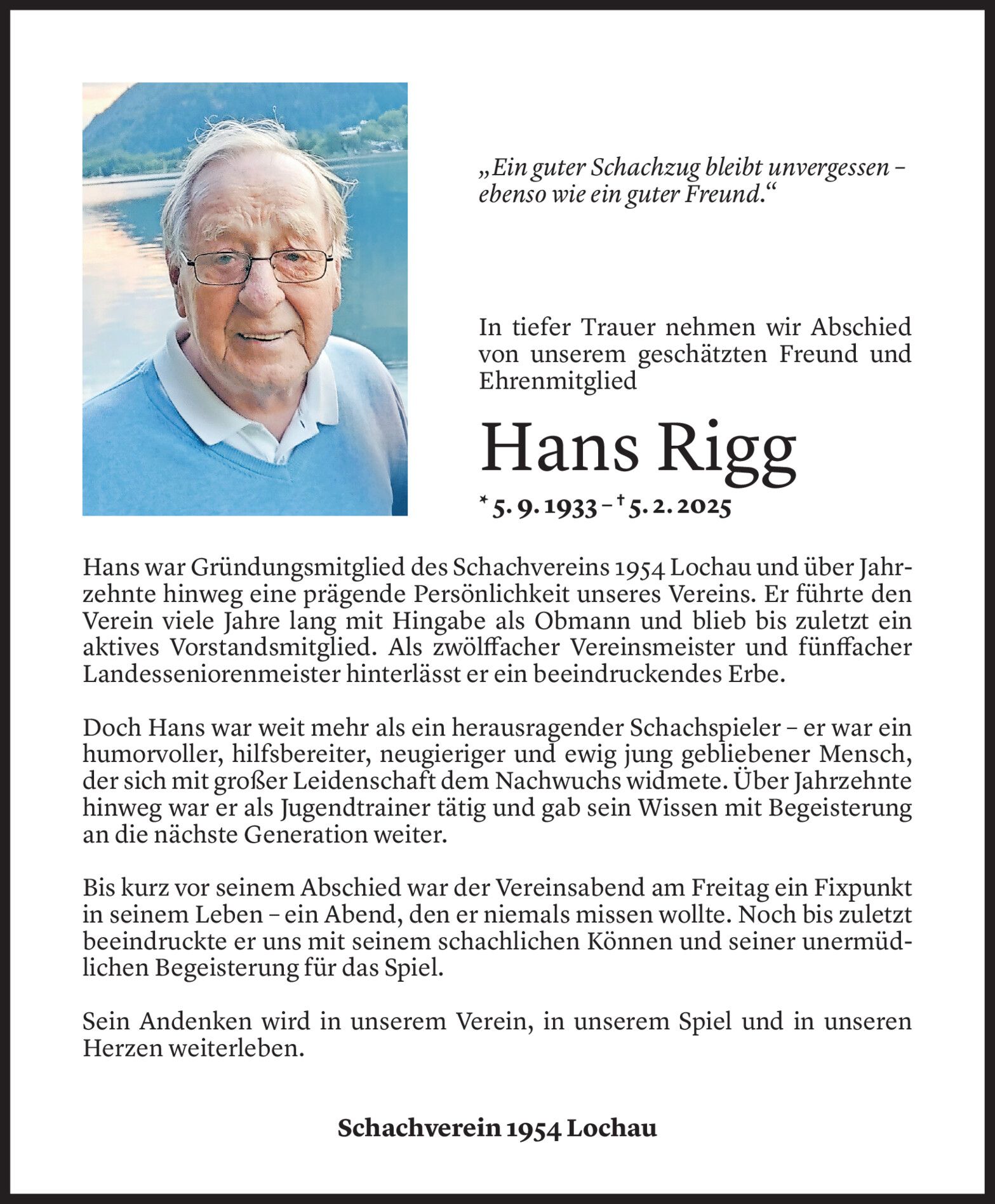 „Ein guter Schachzug bleibt unvergessen – ebenso wie ein guter Freund.“

In tiefer Trauer nehmen wir Abschied von unserem geschätzten Freund und Ehrenmitglied

Hans Rigg

* 5. 9. 1933 – † 5. 2. 2025

Hans war Gründungsmitglied des Schachvereins 1954 Lochau und über Jahrzehnte hinweg eine prägende Persönlichkeit unseres Vereins. Er führte den Verein viele Jahre lang mit Hingabe als Obmann und blieb bis zuletzt ein aktives Vorstandsmitglied. Als zwölffacher Vereinsmeister und fünffacher Landesseniorenmeister hinterlässt er ein beeindruckendes Erbe.

Doch Hans war weit mehr als ein herausragender Schachspieler – er war ein humorvoller, hilfsbereiter, neugieriger und ewig jung gebliebener Mensch, der sich mit großer Leidenschaft dem Nachwuchs widmete. Über Jahrzehnte hinweg war er als Jugendtrainer tätig und gab sein Wissen mit Begeisterung an die nächste Generation weiter.

Bis kurz vor seinem Abschied war der Vereinsabend am Freitag ein Fixpunkt in seinem Leben – ein Abend, den er niemals missen wollte. Noch bis zuletzt beeindruckte er uns mit seinem schachlichen Können und seiner unermüdlichen Begeisterung für das Spiel.

Sein Andenken wird in unserem Verein, in unserem Spiel und in unseren Herzen weiterleben.

Schachverein 1954 Lochau